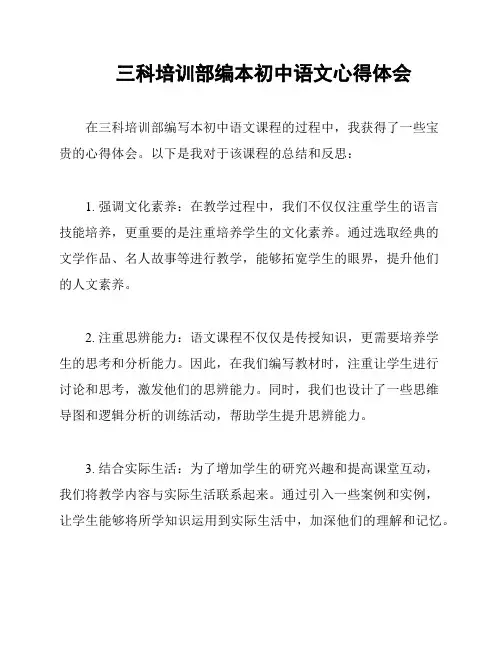 三科培训部编本初中语文心得体会

在三科培训部编写本初中语文课程的过程中，我获得了一些宝贵的心得体会。以下是我对于该课程的总结和反思：

1. 强调文化素养：在教学过程中，我们不仅仅注重学生的语言技能培养，更重要的是注重培养学生的文化素养。通过选取经典的文学作品、名人故事等进行教学，能够拓宽学生的眼界，提升他们的人文素养。

2. 注重思辨能力：语文课程不仅仅是传授知识，更需要培养学生的思考和分析能力。因此，在我们编写教材时，注重让学生进行讨论和思考，激发他们的思辨能力。同时，我们也设计了一些思维导图和逻辑分析的训练活动，帮助学生提升思辨能力。

3. 结合实际生活：为了增加学生的研究兴趣和提高课堂互动，我们将教学内容与实际生活联系起来。通过引入一些案例和实例，让学生能够将所学知识运用到实际生活中，加深他们的理解和记忆。